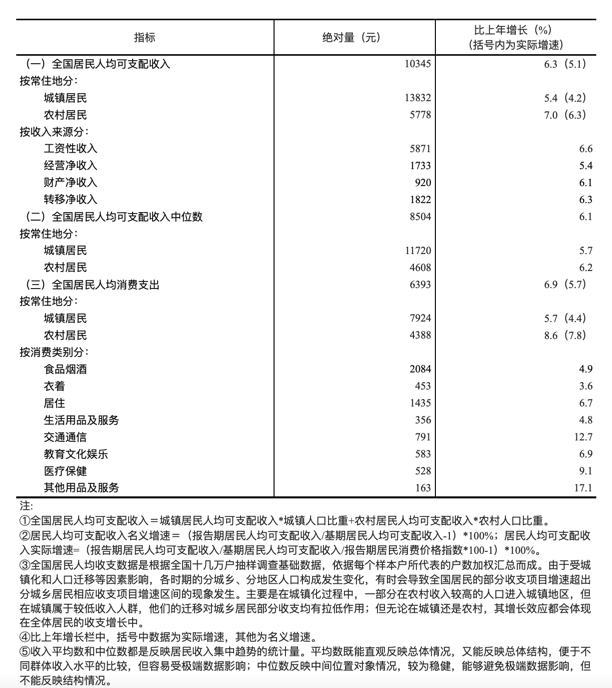 | 指标 | 绝对量（元） | 比上年增长（%）（括号内为实际增速） |
|---|---|---|
| （一）全国居民人均可支配收入 | 10345 | 6.3（5.1） |
| 按常住地分： | | |
| 城镇居民 | 13832 | 5.4（4.2） |
| 农村居民 | 5778 | 7.0（6.3） |
| 按收入来源分： | | |
| 工资性收入 | 5871 | 6.6 |
| 经营净收入 | 1733 | 5.4 |
| 财产净收入 | 920 | 6.1 |
| 转移净收入 | 1822 | 6.3 |
| （二）全国居民人均可支配收入中位数 | 8504 | 6.1 |
| 按常住地分： | | |
| 城镇居民 | 11720 | 5.7 |
| 农村居民 | 4608 | 6.2 |
| （三）全国居民人均消费支出 | 6393 | 6.9（5.7） |
| 按常住地分： | | |
| 城镇居民 | 7924 | 5.7（4.4） |
| 农村居民 | 4388 | 8.6（7.8） |
| 按消费类别分： | | |
| 食品烟酒 | 2084 | 4.9 |
| 衣着 | 453 | 3.6 |
| 居住 | 1435 | 6.7 |
| 生活用品及服务 | 356 | 4.8 |
| 交通通信 | 791 | 12.7 |
| 教育文化娱乐 | 583 | 6.9 |
| 医疗保健 | 528 | 9.1 |
| 其他用品及服务 | 163 | 17.1 |

注：
①全国居民人均可支配收入＝城镇居民人均可支配收入*城镇人口比重+农村居民人均可支配收入*农村人口比重。
②居民人均可支配收入名义增速＝（报告期居民人均可支配收入/基期居民人均可支配收入-1）*100%；居民人均可支配收入实际增速=（报告期居民人均可支配收入/基期居民人均可支配收入/报告期居民消费价格指数*100-1）*100%。
③全国居民人均收支数据是根据全国十几万户抽样调查基础数据，依据每个样本户所代表的户数加权汇总而成。由于受城镇化和人口迁移等因素影响，各时期的分城乡、分地区人口构成发生变化，有时会导致全国居民的部分收支项目增速超出分城乡居民相应收支项目增速区间的现象发生。主要是在城镇化过程中，一部分在农村收入较高的人口进入城镇地区，但在城镇属于较低收入人群，他们的迁移对城乡居民部分收支均有拉低作用；但无论在城镇还是农村，其增长效应都会体现在全体居民的收支增长中。
④比上年增长栏中，括号中数据为实际增速，其他为名义增速。
⑤收入平均数和中位数都是反映居民收入集中趋势的统计量。平均数既能直观反映总体情况，又能反映总体结构，便于不同群体收入水平的比较，但容易受极端数据影响；中位数反映中间位置对象情况，较为稳健，能够避免极端数据影响，但不能反映结构情况。